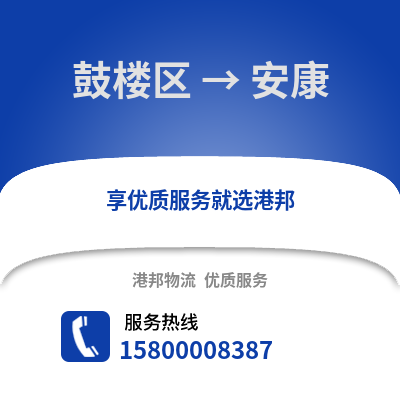 鼓楼区 → 安康

享优质服务就选港邦

港邦物流 优质服务

服务热线
15800008387